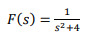 $F(s) = \frac{1}{s^2+4}$